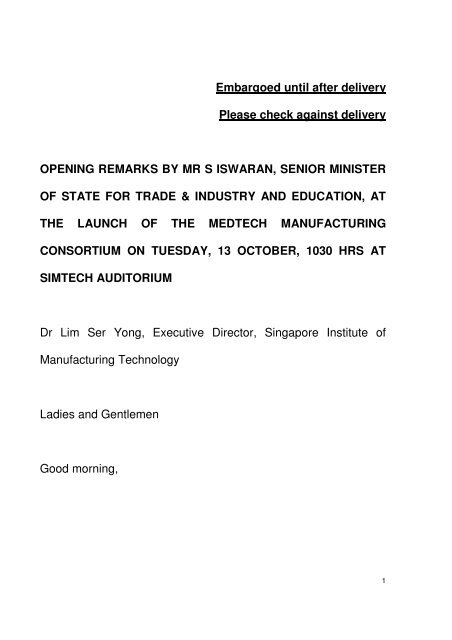 Embargoed until after delivery

Please check against delivery

OPENING REMARKS BY MR S ISWARAN, SENIOR MINISTER OF STATE FOR TRADE & INDUSTRY AND EDUCATION, AT THE LAUNCH OF THE MEDTECH MANUFACTURING CONSORTIUM ON TUESDAY, 13 OCTOBER, 1030 HRS AT SIMTECH AUDITORIUM

Dr Lim Ser Yong, Executive Director, Singapore Institute of Manufacturing Technology

Ladies and Gentlemen

Good morning,

1